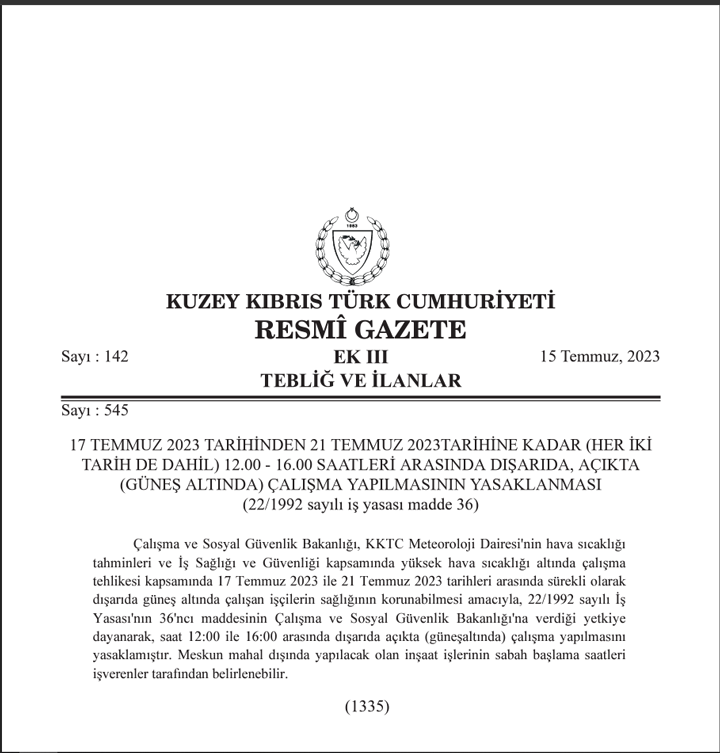 1983

KUZEY KIBRIS TÜRK CUMHURİYETİ
RESMÎ GAZETE

Sayı : 142 EK III 15 Temmuz, 2023

TEBLİĞ VE İLANLAR

Sayı : 545

17 TEMMUZ 2023 TARİHİNDEN 21 TEMMUZ 2023TARİHİNE KADAR (HER İKİ TARİH DE DAHİL) 12.00 - 16.00 SAATLERİ ARASINDA DIŞARIDA, AÇIKTA (GÜNEŞ ALTINDA) ÇALIŞMA YAPILMASININ YASAKLANMASI
(22/1992 sayılı iş yasası madde 36)

Çalışma ve Sosyal Güvenlik Bakanlığı, KKTC Meteoroloji Dairesi'nin hava sıcaklığı tahminleri ve İş Sağlığı ve Güvenliği kapsamında yüksek hava sıcaklığı altında çalışma tehlikesi kapsamında 17 Temmuz 2023 ile 21 Temmuz 2023 tarihleri arasında sürekli olarak dışarıda güneş altında çalışan işçilerin sağlığının korunabilmesi amacıyla, 22/1992 sayılı İş Yasası'nın 36'ncı maddesinin Çalışma ve Sosyal Güvenlik Bakanlığı'na verdiği yetkiye dayanarak, saat 12:00 ile 16:00 arasında dışarıda açıkta (güneşaltında) çalışma yapılmasını yasaklamıştır. Meskun mahal dışında yapılacak olan inşaat işlerinin sabah başlama saatleri işverenler tarafından belirlenebilir.

(1335)